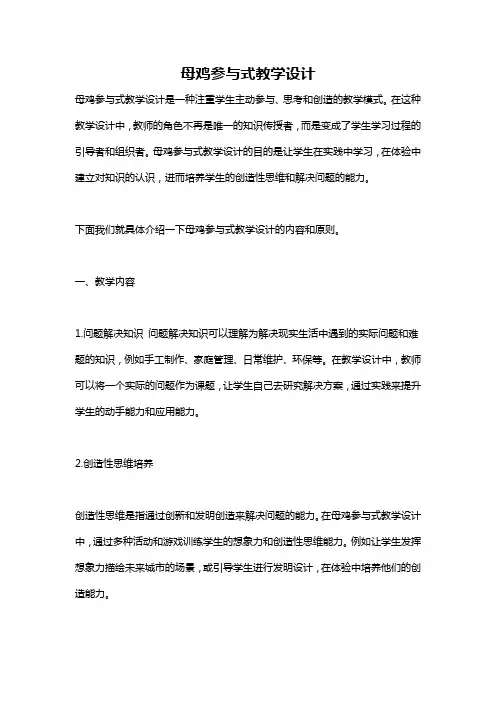 母鸡参与式教学设计

母鸡参与式教学设计是一种注重学生主动参与、思考和创造的教学模式。在这种教学设计中，教师的角色不再是唯一的知识传授者，而是变成了学生学习过程的引导者和组织者。母鸡参与式教学设计的目的是让学生在实践中学习，在体验中建立对知识的认识，进而培养学生的创造性思维和解决问题的能力。

下面我们就具体介绍一下母鸡参与式教学设计的内容和原则。

一、教学内容

1.问题解决知识 问题解决知识可以理解为解决现实生活中遇到的实际问题和难题的知识，例如手工制作、家庭管理、日常维护、环保等。在教学设计中，教师可以将一个实际的问题作为课题，让学生自己去研究解决方案，通过实践来提升学生的动手能力和应用能力。

2.创造性思维培养

创造性思维是指通过创新和发明创造来解决问题的能力。在母鸡参与式教学设计中，通过多种活动和游戏训练学生的想象力和创造性思维能力。例如让学生发挥想象力描绘未来城市的场景，或引导学生进行发明设计，在体验中培养他们的创造能力。